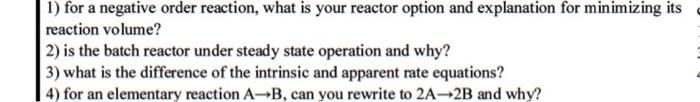 1) for a negative order reaction, what is your reactor option and explanation for minimizing its reaction volume?

2) is the batch reactor under steady state operation and why?

3) what is the difference of the intrinsic and apparent rate equations?

4) for an elementary reaction A→B, can you rewrite to 2A→2B and why?